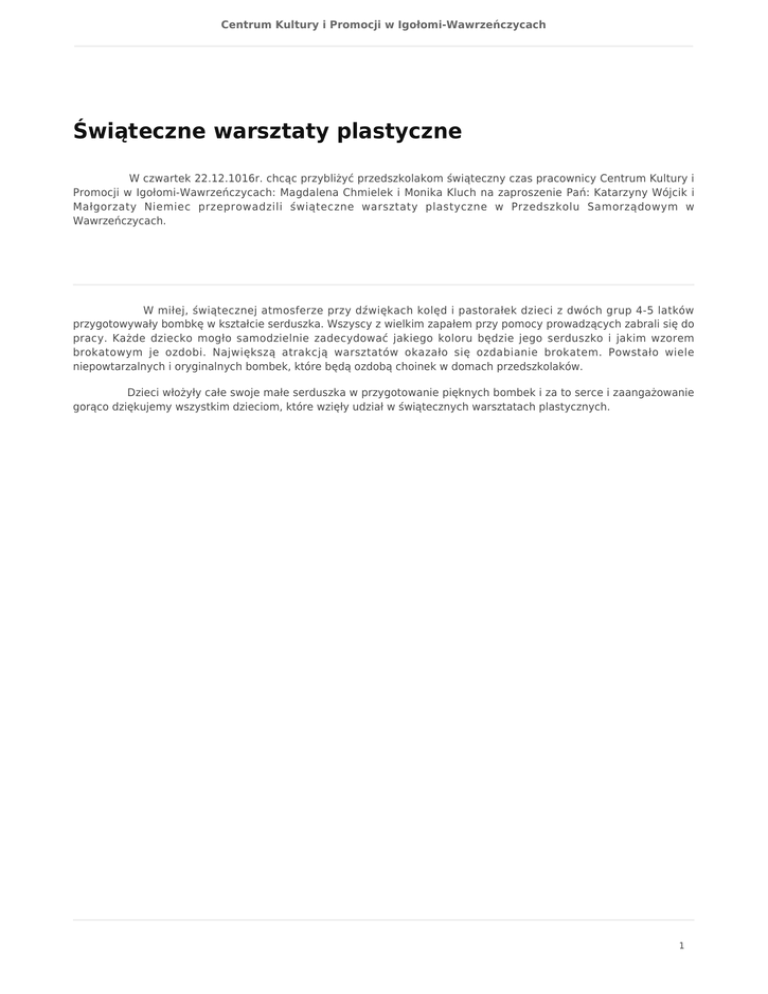 Centrum Kultury i Promocji w Igołomi-Wawrzeńczycach

Świąteczne warsztaty plastyczne

W czwartek 22.12.1016r. chcąc przybliżyć przedszkolakom świąteczny czas pracownicy Centrum Kultury i Promocji w Igołomi-Wawrzeńczycach: Magdalena Chmielek i Monika Kluch na zaproszenie Pań: Katarzyny Wójcik i Małgorzaty Niemiec przeprowadzili świąteczne warsztaty plastyczne w Przedszkolu Samorządowym w Wawrzeńczycach.

W miłej, świątecznej atmosferze przy dźwiękach kolęd i pastorałek dzieci z dwóch grup 4-5 latków przygotowywały bombkę w kształcie serduszka. Wszyscy z wielkim zapałem przy pomocy prowadzących zabrali się do pracy. Każde dziecko mogło samodzielnie zadecydować jakiego koloru będzie jego serduszko i jakim wzorem brokatowym je ozdobi. Największą atrakcją warsztatów okazało się ozdabianie brokatem. Powstało wiele niepowtarzalnych i oryginalnych bombek, które będą ozdobą choinek w domach przedszkolaków.

Dzieci włożyły całe swoje małe serduszka w przygotowanie pięknych bombek i za to serce i zaangażowanie gorąco dziękujemy wszystkim dzieciom, które wzięły udział w świątecznych warsztatach plastycznych.

1